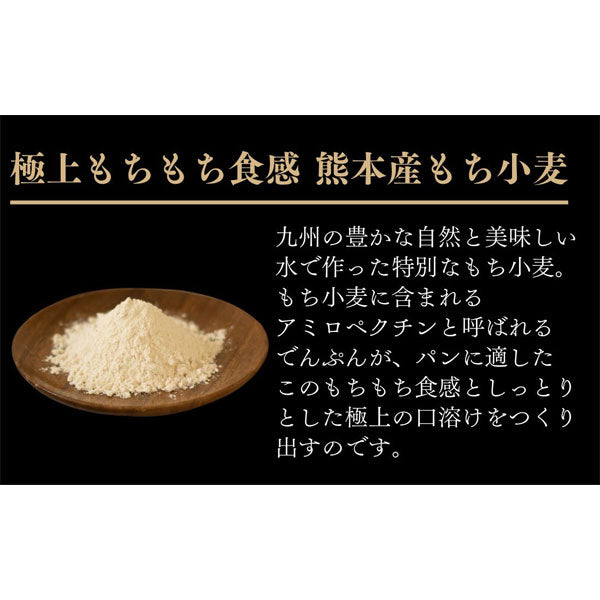 極上もちもち食感 熊本産もち小麦

九州の豊かな自然と美味しい水で作った特別なもち小麦。もち小麦に含まれるアミロペクチンと呼ばれるでんぷんが、パンに適したこのもちもち食感としっとりとした極上の口溶けをつくり出すのです。